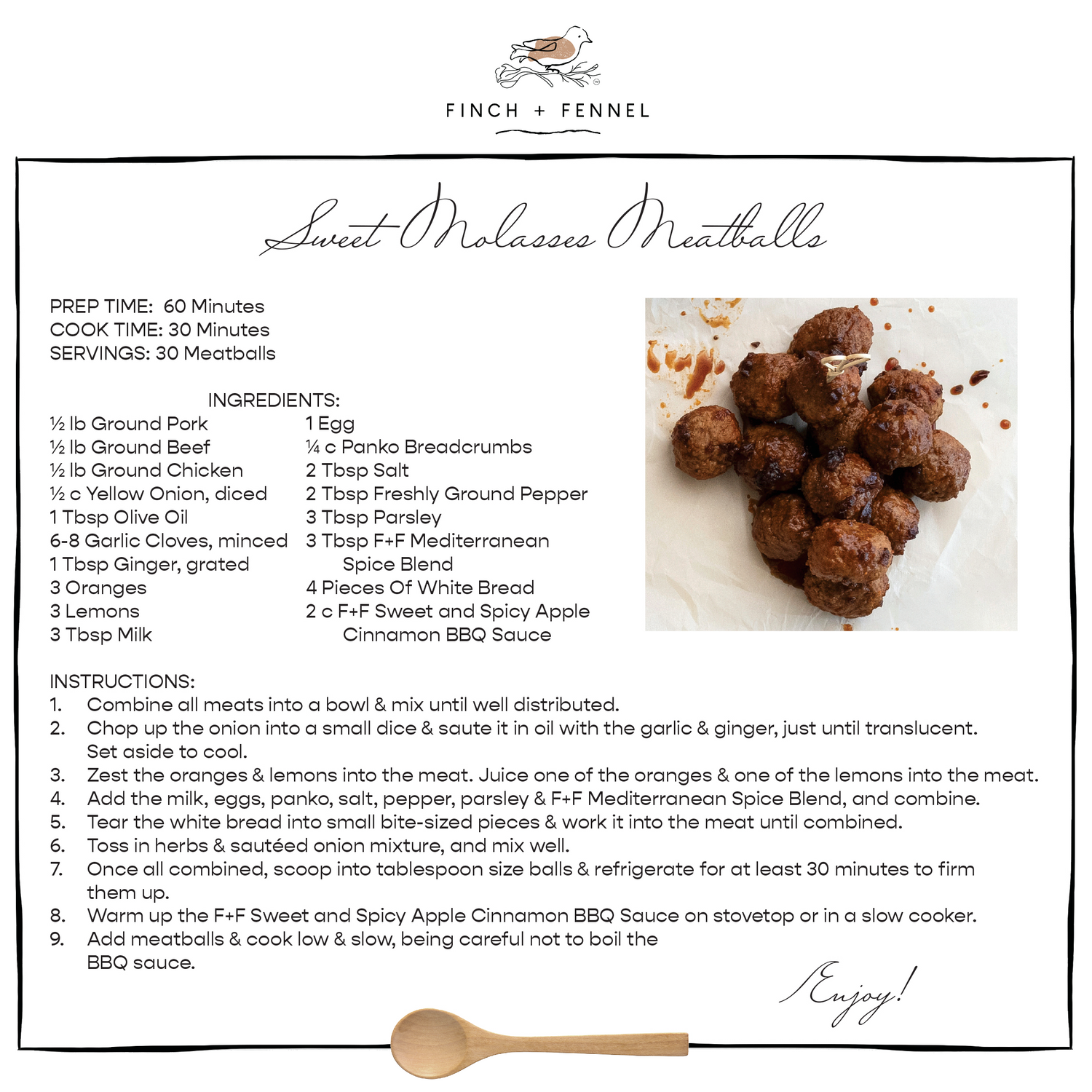 FINCH + FENNEL

Sweet Molasses Meatballs

PREP TIME: 60 Minutes
COOK TIME: 30 Minutes
SERVINGS: 30 Meatballs

INGREDIENTS:

½ lb Ground Pork
½ lb Ground Beef
½ lb Ground Chicken
½ c Yellow Onion, diced
1 Tbsp Olive Oil
6-8 Garlic Cloves, minced
1 Tbsp Ginger, grated
3 Oranges
3 Lemons
3 Tbsp Milk

1 Egg
¼ c Panko Breadcrumbs
2 Tbsp Salt
2 Tbsp Freshly Ground Pepper
3 Tbsp Parsley
3 Tbsp F+F Mediterranean Spice Blend
4 Pieces Of White Bread
2 c F+F Sweet and Spicy Apple Cinnamon BBQ Sauce

INSTRUCTIONS:
1. Combine all meats into a bowl & mix until well distributed.
2. Chop up the onion into a small dice & saute it in oil with the garlic & ginger, just until translucent. Set aside to cool.
3. Zest the oranges & lemons into the meat. Juice one of the oranges & one of the lemons into the meat.
4. Add the milk, eggs, panko, salt, pepper, parsley & F+F Mediterranean Spice Blend, and combine.
5. Tear the white bread into small bite-sized pieces & work it into the meat until combined.
6. Toss in herbs & sautéed onion mixture, and mix well.
7. Once all combined, scoop into tablespoon size balls & refrigerate for at least 30 minutes to firm them up.
8. Warm up the F+F Sweet and Spicy Apple Cinnamon BBQ Sauce on stovetop or in a slow cooker.
9. Add meatballs & cook low & slow, being careful not to boil the BBQ sauce.

Enjoy!